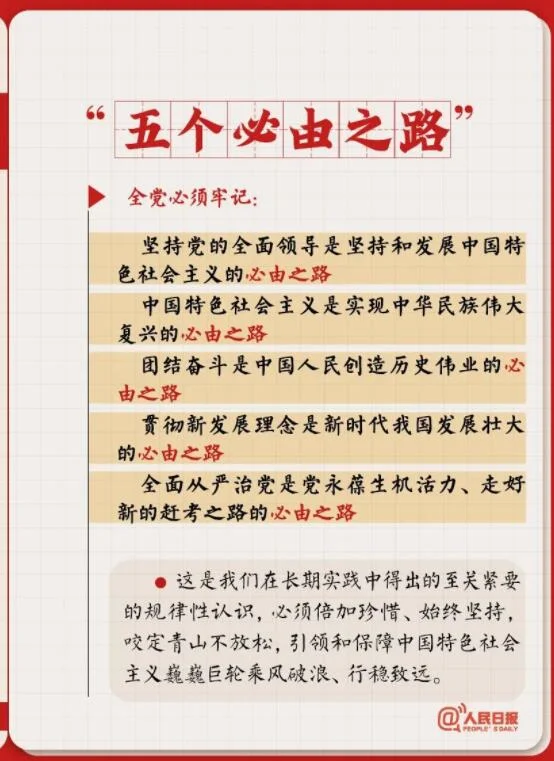 “五个必由之路”

全党必须牢记：

坚持党的全面领导是坚持和发展中国特色社会主义的必由之路

中国特色社会主义是实现中华民族伟大复兴的必由之路

团结奋斗是中国人民创造历史伟业的必由之路

贯彻新发展理念是新时代我国发展壮大的必由之路

全面从严治党是党永葆生机活力、走好新的赶考之路的必由之路

这是我们在长期实践中得出的至关紧要的规律性认识，必须倍加珍惜、始终坚持，咬定青山不放松，引领和保障中国特色社会主义巍巍巨轮乘风破浪、行稳致远。

@人民日报
PEOPLE'S DAILY